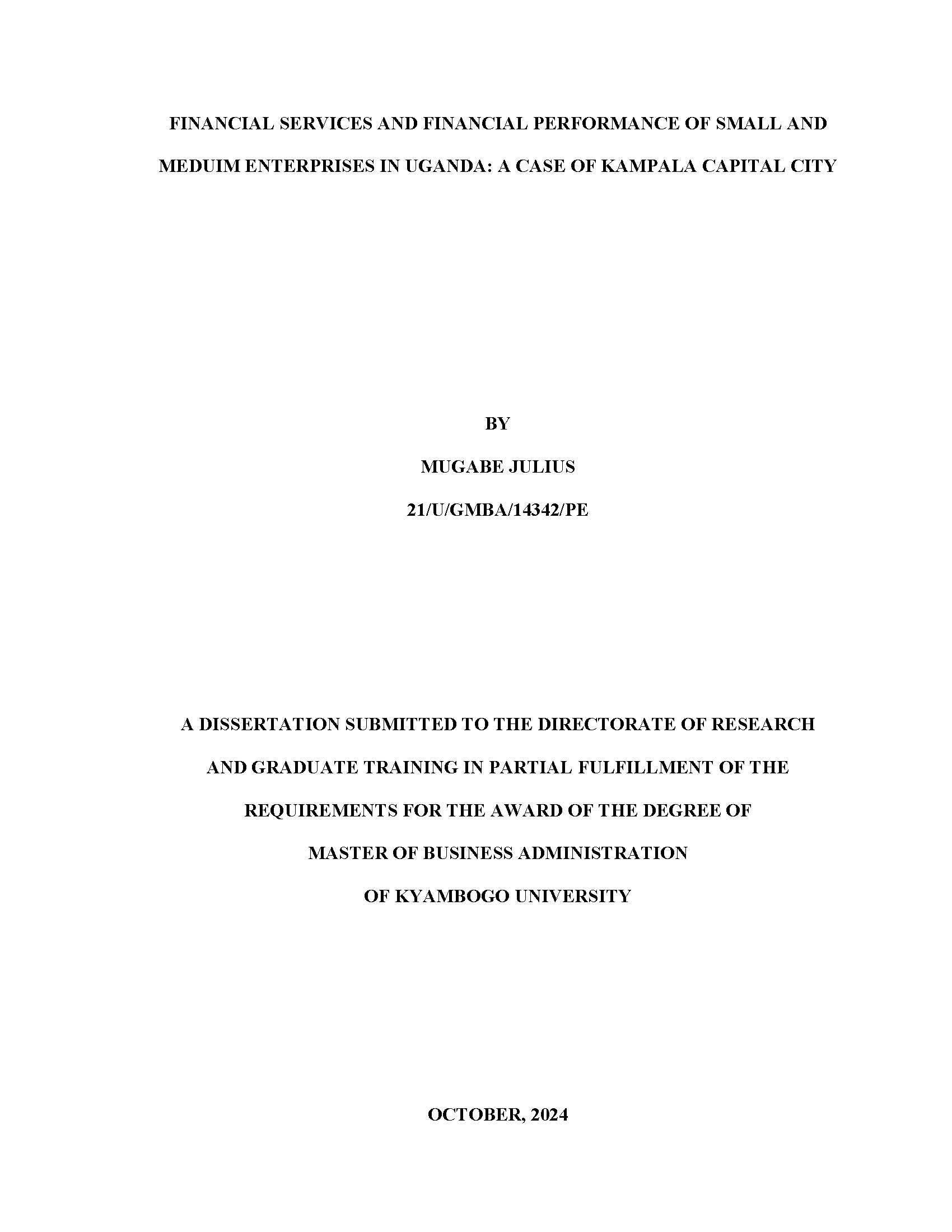 FINANCIAL SERVICES AND FINANCIAL PERFORMANCE OF SMALL AND MEDUIM ENTERPRISES IN UGANDA: A CASE OF KAMPALA CAPITAL CITY

BY

MUGABE JULIUS

21/U/GMBA/14342/PE

A DISSERTATION SUBMITTED TO THE DIRECTORATE OF RESEARCH AND GRADUATE TRAINING IN PARTIAL FULFILLMENT OF THE REQUIREMENTS FOR THE AWARD OF THE DEGREE OF MASTER OF BUSINESS ADMINISTRATION OF KYAMBOGO UNIVERSITY

OCTOBER, 2024